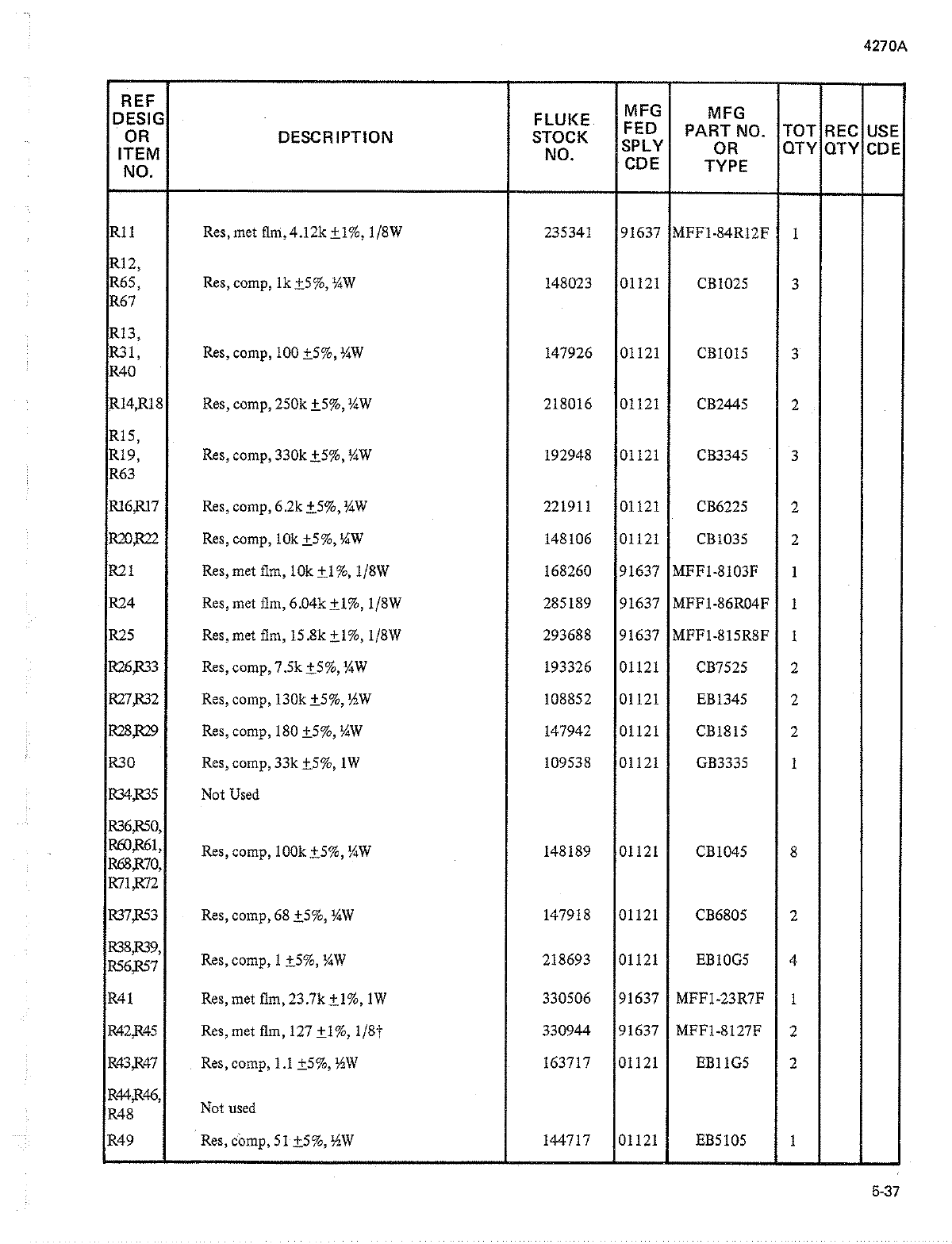 4270A

| REF DESIG OR ITEM NO. | DESCRIPTION | FLUKE STOCK NO. | MFG FED SPLY CDE | MFG PART NO. OR TYPE | TOT QTY | REC QTY | USE CDE |
|---|---|---|---|---|---|---|---|
| R11 | Res, met flm, 4.12k ±1%, 1/8W | 235341 | 91637 | MFF1-84R12F | 1 | | |
| R12, R65, R67 | Res, comp, 1k ±5%, ¼W | 148023 | 01121 | CB1025 | 3 | | |
| R13, R31, R40 | Res, comp, 100 ±5%, ¼W | 147926 | 01121 | CB1015 | 3 | | |
| R14,R18 | Res, comp, 250k ±5%, ¼W | 218016 | 01121 | CB2445 | 2 | | |
| R15, R19, R63 | Res, comp, 330k ±5%, ¼W | 192948 | 01121 | CB3345 | 3 | | |
| R16,R17 | Res, comp, 6.2k ±5%, ¼W | 221911 | 01121 | CB6225 | 2 | | |
| R20,R22 | Res, comp, 10k ±5%, ¼W | 148106 | 01121 | CB1035 | 2 | | |
| R21 | Res, met flm, 10k ±1%, 1/8W | 168260 | 91637 | MFF1-8103F | 1 | | |
| R24 | Res, met flm, 6.04k ±1%, 1/8W | 285189 | 91637 | MFF1-86R04F | 1 | | |
| R25 | Res, met flm, 15.8k ±1%, 1/8W | 293688 | 91637 | MFF1-815R8F | 1 | | |
| R26,R33 | Res, comp, 7.5k ±5%, ¼W | 193326 | 01121 | CB7525 | 2 | | |
| R27,R32 | Res, comp, 130k ±5%, ½W | 108852 | 01121 | EB1345 | 2 | | |
| R28,R29 | Res, comp, 180 ±5%, ¼W | 147942 | 01121 | CB1815 | 2 | | |
| R30 | Res, comp, 33k ±5%, 1W | 109538 | 01121 | GB3335 | 1 | | |
| R34,R35 | Not Used | | | | | | |
| R36,R50, R60,R61, R68,R70, R71,R72 | Res, comp, 100k ±5%, ¼W | 148189 | 01121 | CB1045 | 8 | | |
| R37,R53 | Res, comp, 68 ±5%, ¼W | 147918 | 01121 | CB6805 | 2 | | |
| R38,R39, R56,R57 | Res, comp, 1 ±5%, ¼W | 218693 | 01121 | EB10G5 | 4 | | |
| R41 | Res, met flm, 23.7k ±1%, 1W | 330506 | 91637 | MFF1-23R7F | 1 | | |
| R42,R45 | Res, met flm, 127 ±1%, 1/8† | 330944 | 91637 | MFF1-8127F | 2 | | |
| R43,R47 | Res, comp, 1.1 ±5%, ½W | 163717 | 01121 | EB11G5 | 2 | | |
| R44,R46, R48 | Not used | | | | | | |
| R49 | Res, comp, 51 ±5%, ½W | 144717 | 01121 | EB5105 | 1 | | |

5-37